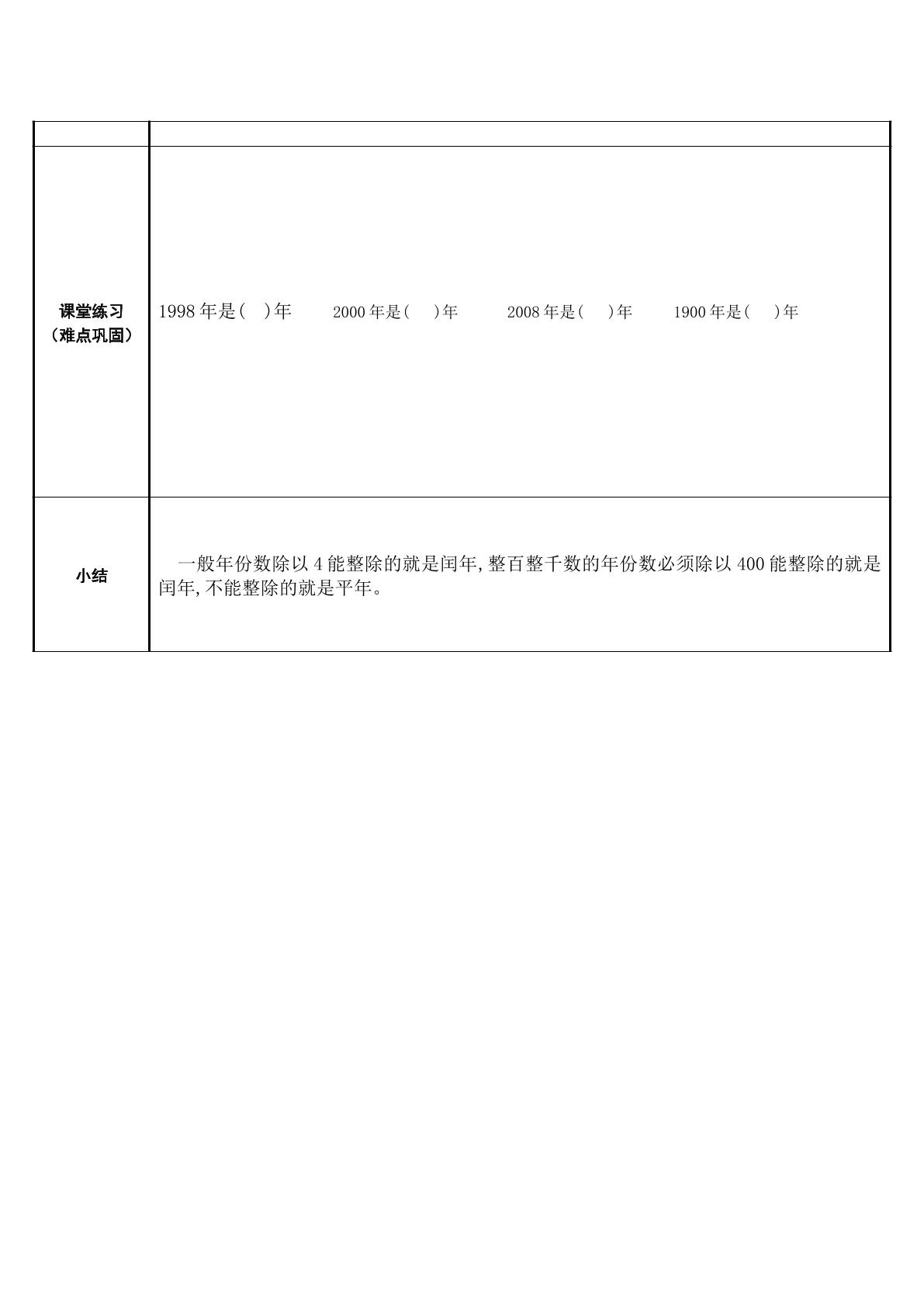 |  |  |
|---|---|
| 课堂练习（难点巩固） | 1998年是(　)年　2000年是(　)年　2008年是(　)年　1900年是(　)年 |
| 小结 | 一般年份数除以4能整除的就是闰年,整百整千数的年份数必须除以400能整除的就是闰年,不能整除的就是平年。 |